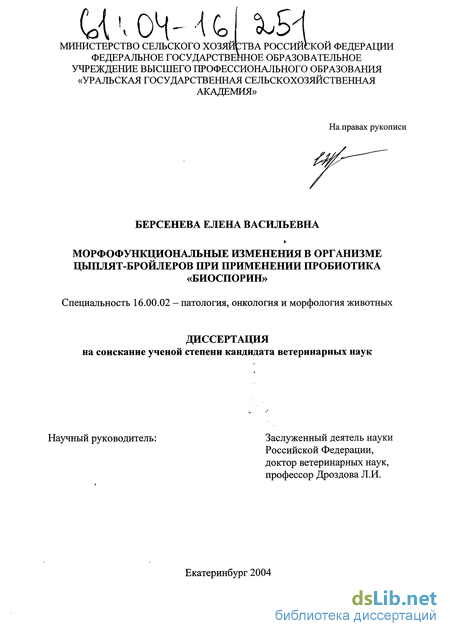 61:04-16/251

МИНИСТЕРСТВО СЕЛЬСКОГО ХОЗЯЙСТВА РОССИЙСКОЙ ФЕДЕРАЦИИ
ФЕДЕРАЛЬНОЕ ГОСУДАРСТВЕННОЕ ОБРАЗОВАТЕЛЬНОЕ
УЧРЕЖДЕНИЕ ВЫСШЕГО ПРОФЕССИОНАЛЬНОГО ОБРАЗОВАНИЯ
«УРАЛЬСКАЯ ГОСУДАРСТВЕННАЯ СЕЛЬСКОХОЗЯЙСТВЕННАЯ
АКАДЕМИЯ»

На правах рукописи

БЕРСЕНЕВА ЕЛЕНА ВАСИЛЬЕВНА

МОРФОФУНКЦИОНАЛЬНЫЕ ИЗМЕНЕНИЯ В ОРГАНИЗМЕ ЦЫПЛЯТ-БРОЙЛЕРОВ ПРИ ПРИМЕНЕНИИ ПРОБИОТИКА «БИОСПОРИН»

Специальность 16.00.02 – патология, онкология и морфология животных

ДИССЕРТАЦИЯ
на соискание ученой степени кандидата ветеринарных наук

Научный руководитель:

Заслуженный деятель науки Российской Федерации, доктор ветеринарных наук, профессор Дроздова Л.И.

Екатеринбург 2004

dsLib.net
библиотека диссертаций